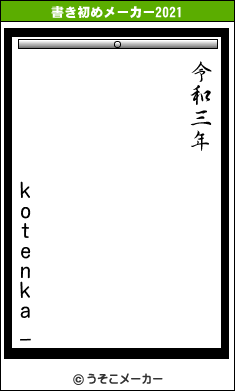 書き初めメーカー2021

令和三年

kotenka_

© うそこメーカー